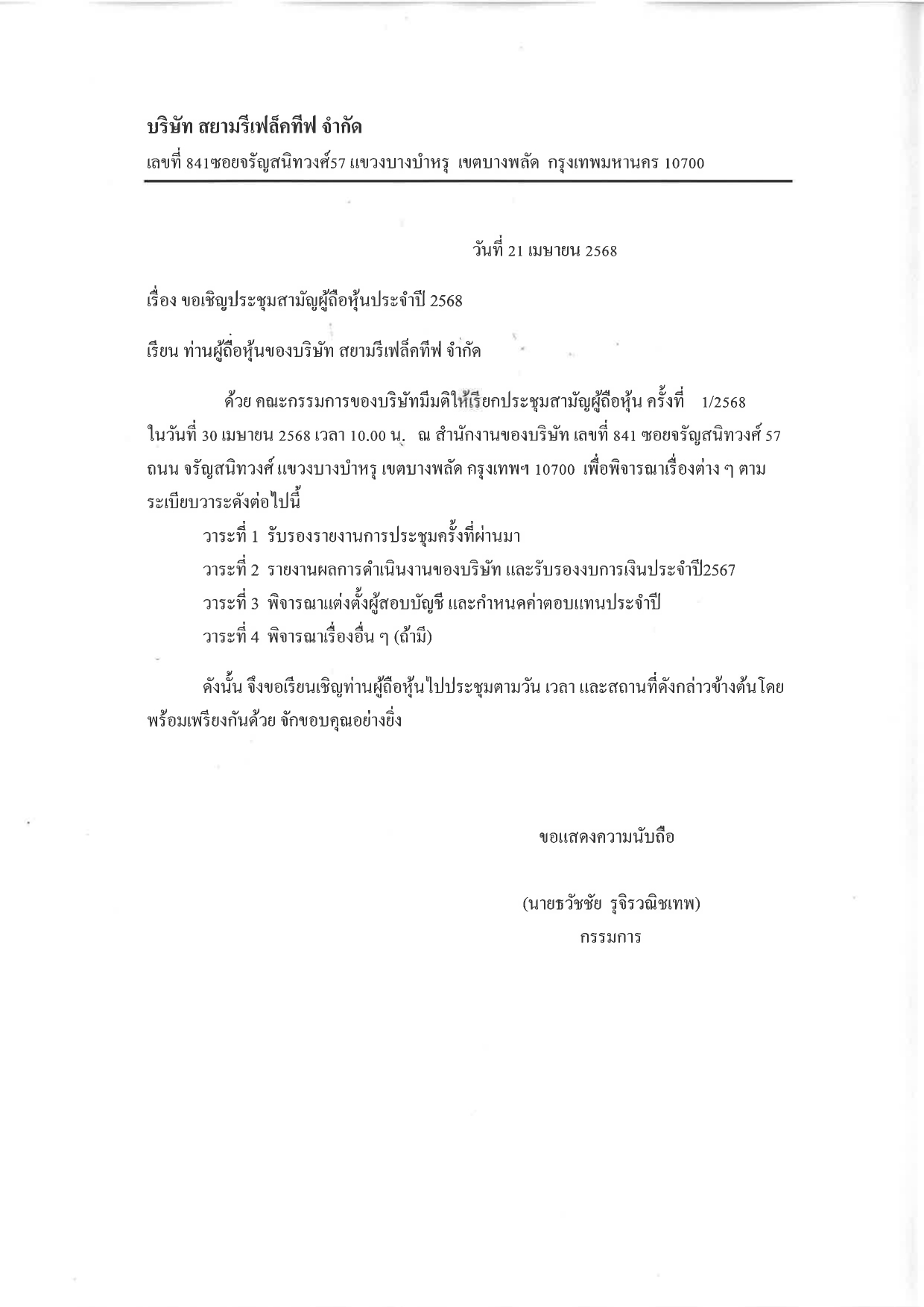 บริษัท สยามรีเฟล็คทีฟ จำกัด
เลขที่ 841ซอยจรัญสนิทวงศ์57 แขวงบางบำหรุ เขตบางพลัด กรุงเทพมหานคร 10700

วันที่ 21 เมษายน 2568

เรื่อง ขอเชิญประชุมสามัญผู้ถือหุ้นประจำปี 2568

เรียน ท่านผู้ถือหุ้นของบริษัท สยามรีเฟล็คทีฟ จำกัด

ด้วย คณะกรรมการของบริษัทมีมติให้เรียกประชุมสามัญผู้ถือหุ้น ครั้งที่ 1/2568 ในวันที่ 30 เมษายน 2568 เวลา 10.00 น. ณ สำนักงานของบริษัท เลขที่ 841 ซอยจรัญสนิทวงศ์ 57 ถนน จรัญสนิทวงศ์ แขวงบางบำหรุ เขตบางพลัด กรุงเทพฯ 10700 เพื่อพิจารณาเรื่องต่าง ๆ ตามระเบียบวาระดังต่อไปนี้

วาระที่ 1 รับรองรายงานการประชุมครั้งที่ผ่านมา

วาระที่ 2 รายงานผลการดำเนินงานของบริษัท และรับรองงบการเงินประจำปี2567

วาระที่ 3 พิจารณาแต่งตั้งผู้สอบบัญชี และกำหนดค่าตอบแทนประจำปี

วาระที่ 4 พิจารณาเรื่องอื่น ๆ (ถ้ามี)

ดังนั้น จึงขอเรียนเชิญท่านผู้ถือหุ้นไปประชุมตามวัน เวลา และสถานที่ดังกล่าวข้างต้นโดยพร้อมเพรียงกันด้วย จักขอบคุณอย่างยิ่ง

ขอแสดงความนับถือ

(นายธวัชชัย รุจิรวณิชเทพ)
กรรมการ